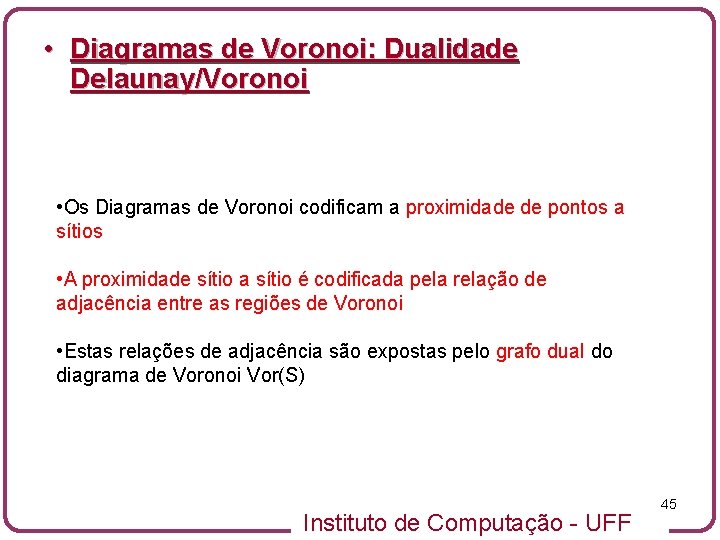 • Diagramas de Voronoi: Dualidade Delaunay/Voronoi

•Os Diagramas de Voronoi codificam a proximidade de pontos a sítios

•A proximidade sítio a sítio é codificada pela relação de adjacência entre as regiões de Voronoi

•Estas relações de adjacência são expostas pelo grafo dual do diagrama de Voronoi Vor(S)

45

Instituto de Computação - UFF